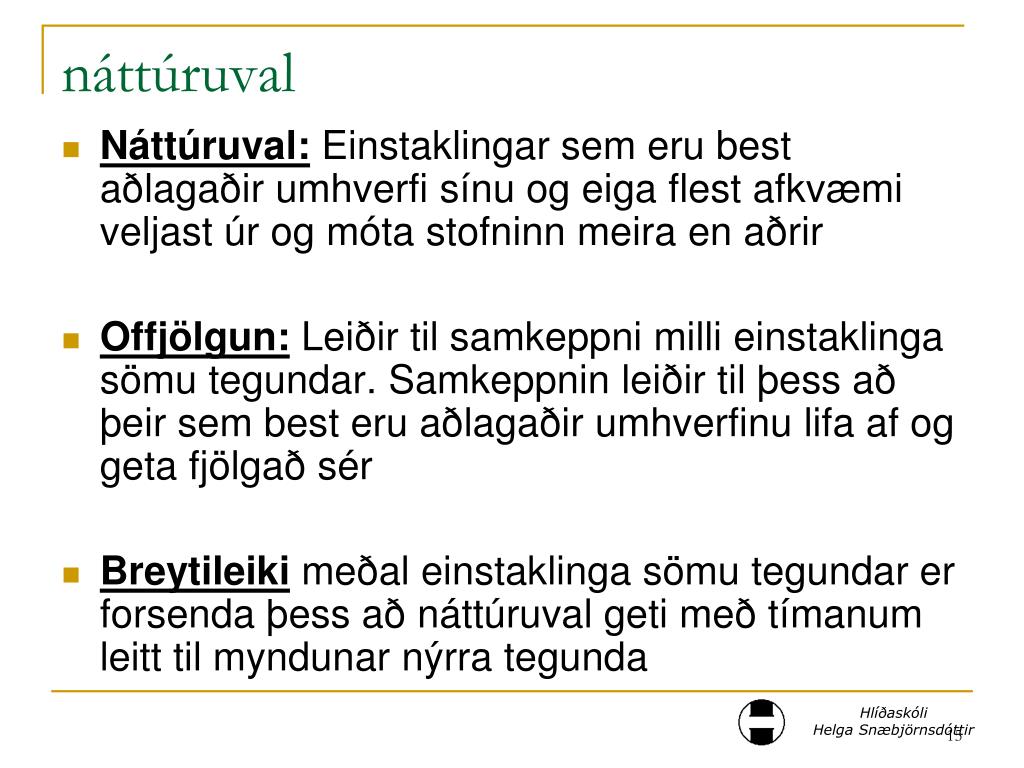 náttúruval

Náttúruval: Einstaklingar sem eru best aðlagaðir umhverfi sínu og eiga flest afkvæmi veljast úr og móta stofninn meira en aðrir

Offjölgun: Leiðir til samkeppni milli einstaklinga sömu tegundar. Samkeppnin leiðir til þess að þeir sem best eru aðlagaðir umhverfinu lifa af og geta fjölgað sér

Breytileiki meðal einstaklinga sömu tegundar er forsenda þess að náttúruval geti með tímanum leitt til myndunar nýrra tegunda

Hlíðaskóli
Helga Snæbjörnsdóttir
15